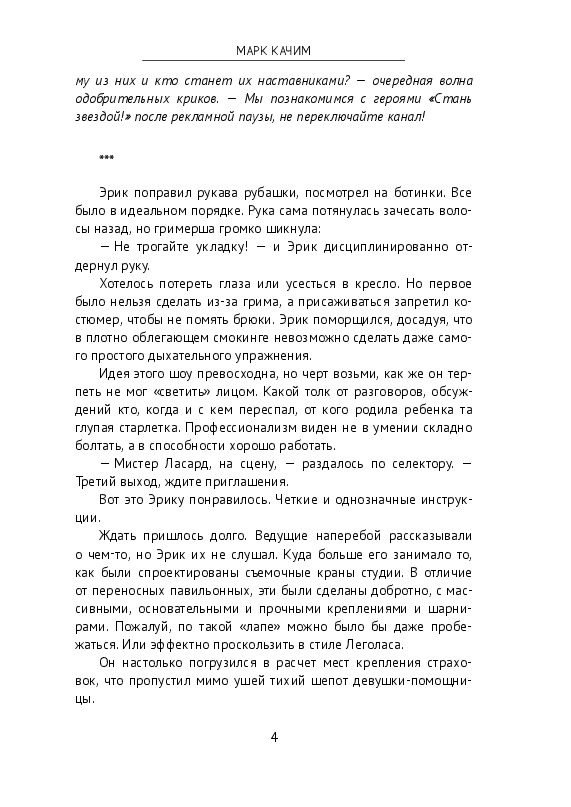 МАРК КАЧИМ

му из них и кто станет их наставниками? — очередная волна одобрительных криков. — Мы познакомимся с героями «Стань звездой!» после рекламной паузы, не переключайте канал!

***

Эрик поправил рукава рубашки, посмотрел на ботинки. Все было в идеальном порядке. Рука сама потянулась зачесать волосы назад, но гримерша громко шикнула:

— Не трогайте укладку! — и Эрик дисциплинированно отдернул руку.

Хотелось потереть глаза или усесться в кресло. Но первое было нельзя сделать из-за грима, а присаживаться запретил костюмер, чтобы не помять брюки. Эрик поморщился, досадуя, что в плотно облегающем смокинге невозможно сделать даже самого простого дыхательного упражнения.

Идея этого шоу превосходна, но черт возьми, как же он терпеть не мог «светить» лицом. Какой толк от разговоров, обсуждений кто, когда и с кем переспал, от кого родила ребенка та глупая старлетка. Профессионализм виден не в умении складно болтать, а в способности хорошо работать.

— Мистер Ласард, на сцену, — раздалось по селектору. — Третий выход, ждите приглашения.

Вот это Эрику понравилось. Четкие и однозначные инструкции.

Ждать пришлось долго. Ведущие наперебой рассказывали о чем-то, но Эрик их не слушал. Куда больше его занимало то, как были спроектированы съемочные краны студии. В отличие от переносных павильонных, эти были сделаны добротно, с массивными, основательными и прочными креплениями и шарнирами. Пожалуй, по такой «лапе» можно было бы даже пробежаться. Или эффектно проскользить в стиле Леголаса.

Он настолько погрузился в расчет мест крепления страховок, что пропустил мимо ушей тихий шепот девушки-помощницы.

4